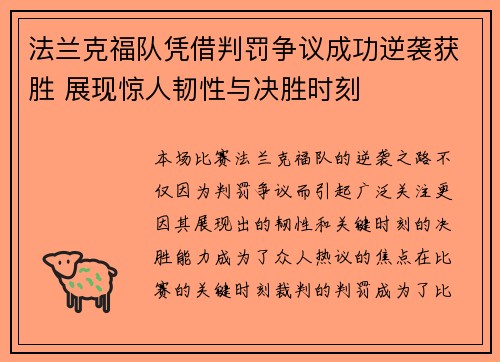 法兰克福队凭借判罚争议成功逆袭获胜 展现惊人韧性与决胜时刻

本场比赛法兰克福队的逆袭之路不仅因为判罚争议而引起广泛关注更因其展现出的韧性和关键时刻的决胜能力成为了众人热议的焦点在比赛的关键时刻裁判的判罚成为了比